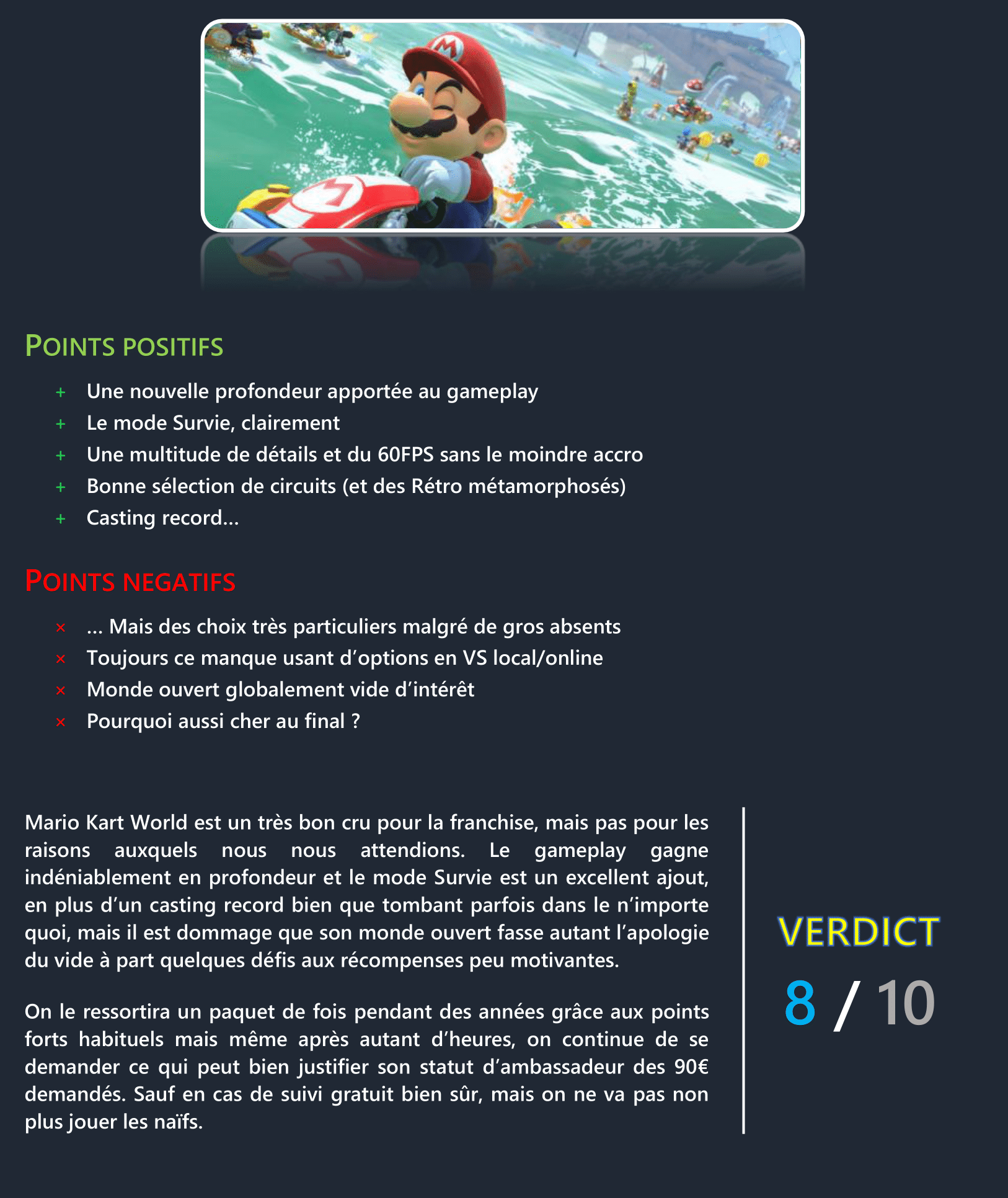 POINTS POSITIFS

+ Une nouvelle profondeur apportée au gameplay
+ Le mode Survie, clairement
+ Une multitude de détails et du 60FPS sans le moindre accro
+ Bonne sélection de circuits (et des Rétro métamorphosés)
+ Casting record…

POINTS NEGATIFS

× … Mais des choix très particuliers malgré de gros absents
× Toujours ce manque usant d'options en VS local/online
× Monde ouvert globalement vide d'intérêt
× Pourquoi aussi cher au final ?

Mario Kart World est un très bon cru pour la franchise, mais pas pour les raisons auxquels nous nous attendions. Le gameplay gagne indéniablement en profondeur et le mode Survie est un excellent ajout, en plus d'un casting record bien que tombant parfois dans le n'importe quoi, mais il est dommage que son monde ouvert fasse autant l'apologie du vide à part quelques défis aux récompenses peu motivantes.

On le ressortira un paquet de fois pendant des années grâce aux points forts habituels mais même après autant d'heures, on continue de se demander ce qui peut bien justifier son statut d'ambassadeur des 90€ demandés. Sauf en cas de suivi gratuit bien sûr, mais on ne va pas non plus jouer les naïfs.

VERDICT

8 / 10